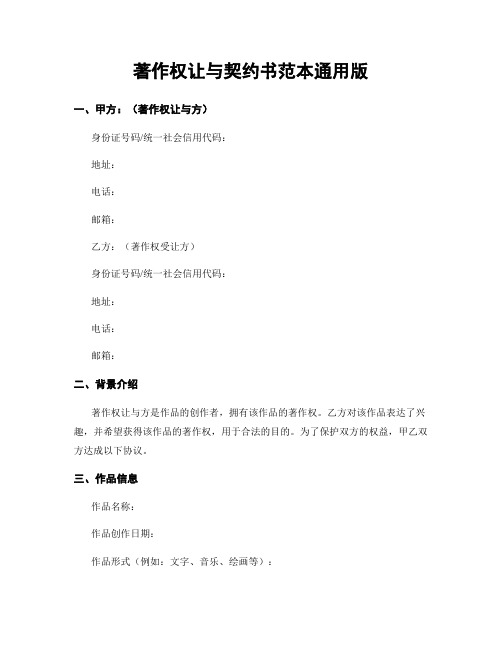 著作权让与契约书范本通用版

一、甲方：（著作权让与方）

身份证号码/统一社会信用代码：

地址：

电话：

邮箱：

乙方：（著作权受让方）

身份证号码/统一社会信用代码：

地址：

电话：

邮箱：

二、背景介绍

著作权让与方是作品的创作者，拥有该作品的著作权。乙方对该作品表达了兴趣，并希望获得该作品的著作权，用于合法的目的。为了保护双方的权益，甲乙双方达成以下协议。

三、作品信息

作品名称：

作品创作日期：

作品形式（例如：文字、音乐、绘画等）：